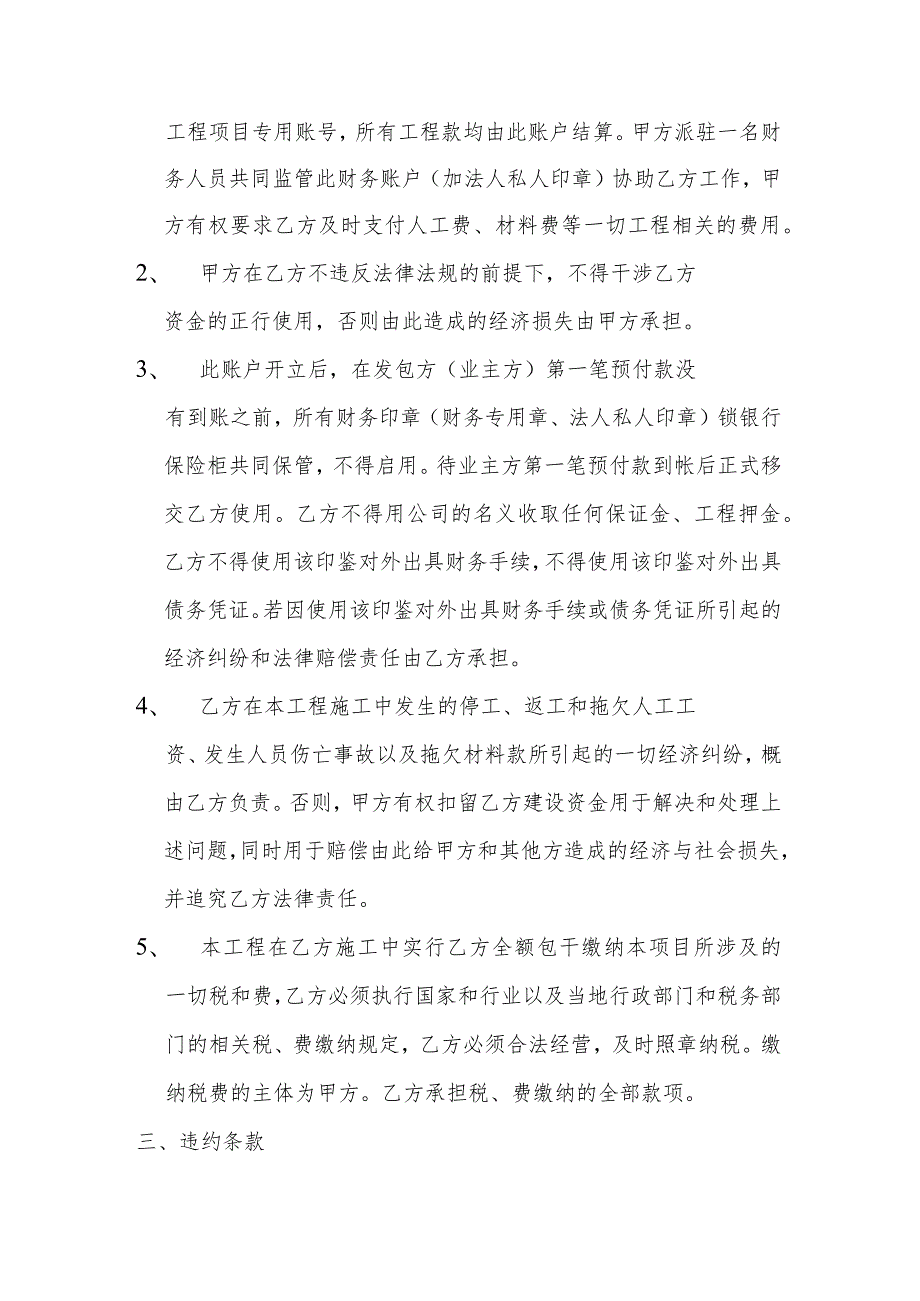 工程项目专用账号，所有工程款均由此账户结算。甲方派驻一名财务人员共同监管此财务账户（加法人私人印章）协助乙方工作，甲方有权要求乙方及时支付人工费、材料费等一切工程相关的费用。

2、 甲方在乙方不违反法律法规的前提下，不得干涉乙方资金的正行使用，否则由此造成的经济损失由甲方承担。

3、 此账户开立后，在发包方（业主方）第一笔预付款没有到账之前，所有财务印章（财务专用章、法人私人印章）锁银行保险柜共同保管，不得启用。待业主方第一笔预付款到帐后正式移交乙方使用。乙方不得用公司的名义收取任何保证金、工程押金。乙方不得使用该印鉴对外出具财务手续，不得使用该印鉴对外出具债务凭证。若因使用该印鉴对外出具财务手续或债务凭证所引起的经济纠纷和法律赔偿责任由乙方承担。

4、 乙方在本工程施工中发生的停工、返工和拖欠人工工资、发生人员伤亡事故以及拖欠材料款所引起的一切经济纠纷，概由乙方负责。否则，甲方有权扣留乙方建设资金用于解决和处理上述问题，同时用于赔偿由此给甲方和其他方造成的经济与社会损失，并追究乙方法律责任。

5、 本工程在乙方施工中实行乙方全额包干缴纳本项目所涉及的一切税和费，乙方必须执行国家和行业以及当地行政部门和税务部门的相关税、费缴纳规定，乙方必须合法经营，及时照章纳税。缴纳税费的主体为甲方。乙方承担税、费缴纳的全部款项。

三、违约条款